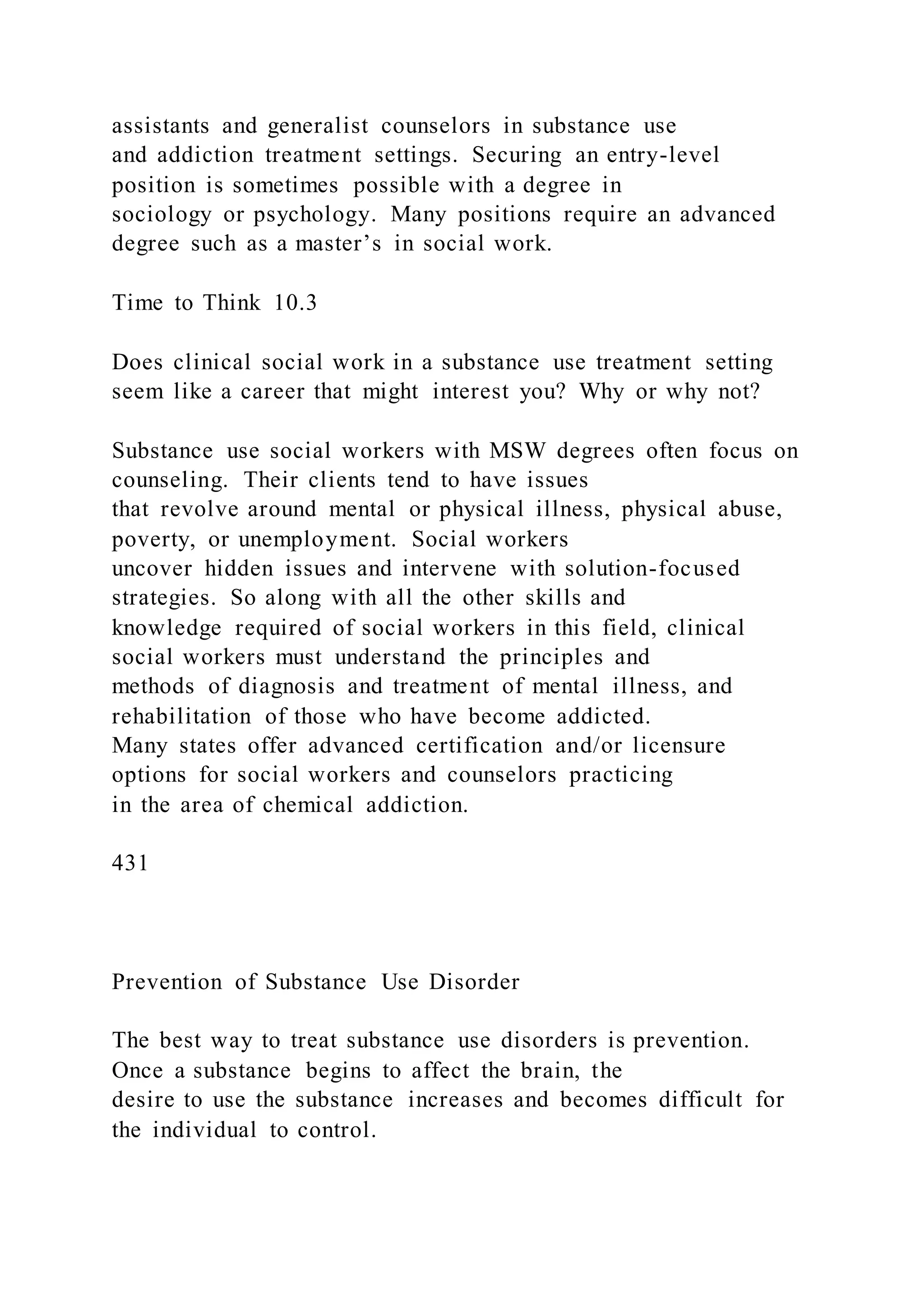 assistants and generalist counselors in substance use and addiction treatment settings. Securing an entry-level position is sometimes possible with a degree in sociology or psychology. Many positions require an advanced degree such as a master’s in social work.

Time to Think 10.3

Does clinical social work in a substance use treatment setting seem like a career that might interest you? Why or why not?

Substance use social workers with MSW degrees often focus on counseling. Their clients tend to have issues that revolve around mental or physical illness, physical abuse, poverty, or unemployment. Social workers uncover hidden issues and intervene with solution-focused strategies. So along with all the other skills and knowledge required of social workers in this field, clinical social workers must understand the principles and methods of diagnosis and treatment of mental illness, and rehabilitation of those who have become addicted.
Many states offer advanced certification and/or licensure options for social workers and counselors practicing in the area of chemical addiction.

431

Prevention of Substance Use Disorder

The best way to treat substance use disorders is prevention. Once a substance begins to affect the brain, the desire to use the substance increases and becomes difficult for the individual to control.